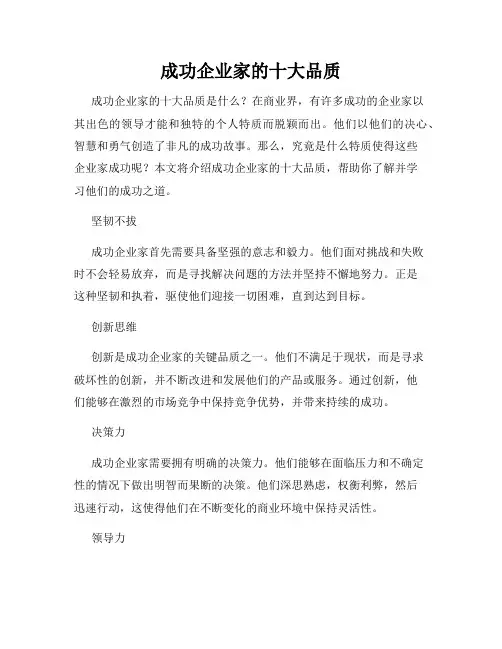 成功企业家的十大品质

成功企业家的十大品质是什么？在商业界，有许多成功的企业家以其出色的领导才能和独特的个人特质而脱颖而出。他们以他们的决心、智慧和勇气创造了非凡的成功故事。那么，究竟是什么特质使得这些企业家成功呢？本文将介绍成功企业家的十大品质，帮助你了解并学习他们的成功之道。

坚韧不拔

成功企业家首先需要具备坚强的意志和毅力。他们面对挑战和失败时不会轻易放弃，而是寻找解决问题的方法并坚持不懈地努力。正是这种坚韧和执着，驱使他们迎接一切困难，直到达到目标。

创新思维

创新是成功企业家的关键品质之一。他们不满足于现状，而是寻求破坏性的创新，并不断改进和发展他们的产品或服务。通过创新，他们能够在激烈的市场竞争中保持竞争优势，并带来持续的成功。

决策力

成功企业家需要拥有明确的决策力。他们能够在面临压力和不确定性的情况下做出明智而果断的决策。他们深思熟虑，权衡利弊，然后迅速行动，这使得他们在不断变化的商业环境中保持灵活性。

领导力